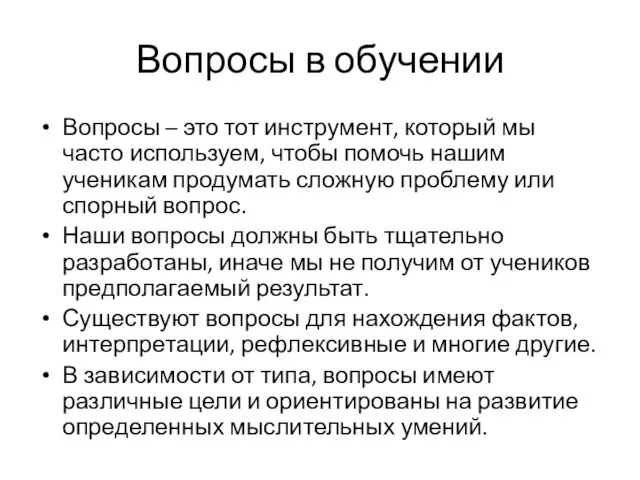 Вопросы в обучении

• Вопросы – это тот инструмент, который мы часто используем, чтобы помочь нашим ученикам продумать сложную проблему или спорный вопрос.
• Наши вопросы должны быть тщательно разработаны, иначе мы не получим от учеников предполагаемый результат.
• Существуют вопросы для нахождения фактов, интерпретации, рефлексивные и многие другие.
• В зависимости от типа, вопросы имеют различные цели и ориентированы на развитие определенных мыслительных умений.